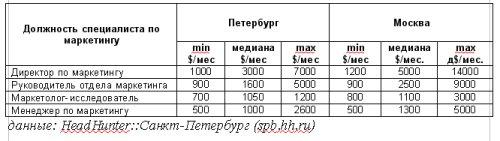 | Должность специалиста по маркетингу | Петербург | | | Москва | | |
|---|---|---|---|---|---|---|
| | min $/мес | медиана $/мес | max $/мес | min $/мес | медиана $/мес. | max д$/мес. |
| Директор по маркетингу | 1000 | 3000 | 7000 | 1200 | 5000 | 14000 |
| Руководитель отдела маркетинга | 900 | 1600 | 5000 | 900 | 2500 | 9000 |
| Маркетолог-исследователь | 700 | 1050 | 1200 | 800 | 1100 | 3000 |
| Менеджер по маркетингу | 500 | 1000 | 2600 | 500 | 1300 | 5000 |

данные: HeadHunter::Санкт-Петербург (spb.hh.ru)